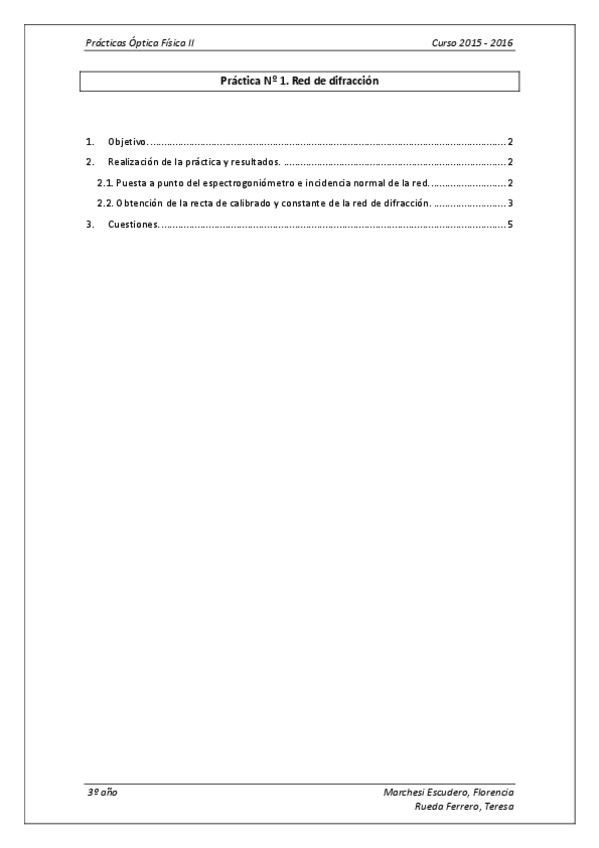 Prácticas Óptica Física II

Curso 2015 - 2016

Práctica Nº 1. Red de difracción

1. Objetivo. .......... 2

2. Realización de la práctica y resultados. .......... 2

2.1. Puesta a punto del espectrogoniómetro e incidencia normal de la red. .......... 2

2.2. Obtención de la recta de calibrado y constante de la red de difracción. .......... 3

3. Cuestiones. .......... 5

3º año

Marchesi Escudero, Florencia
Rueda Ferrero, Teresa